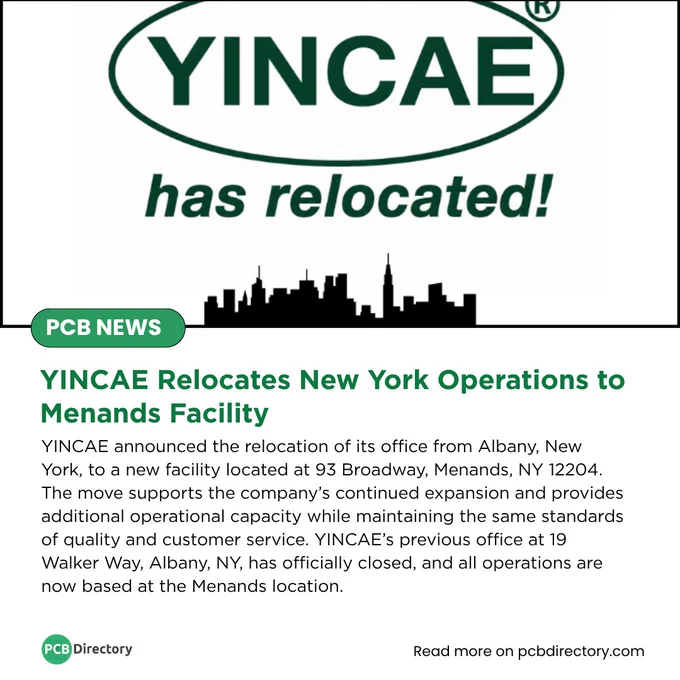 YINCAE®

has relocated!

PCB NEWS

YINCAE Relocates New York Operations to Menands Facility

YINCAE announced the relocation of its office from Albany, New York, to a new facility located at 93 Broadway, Menands, NY 12204. The move supports the company's continued expansion and provides additional operational capacity while maintaining the same standards of quality and customer service. YINCAE's previous office at 19 Walker Way, Albany, NY, has officially closed, and all operations are now based at the Menands location.

PCB Directory

Read more on pcbdirectory.com